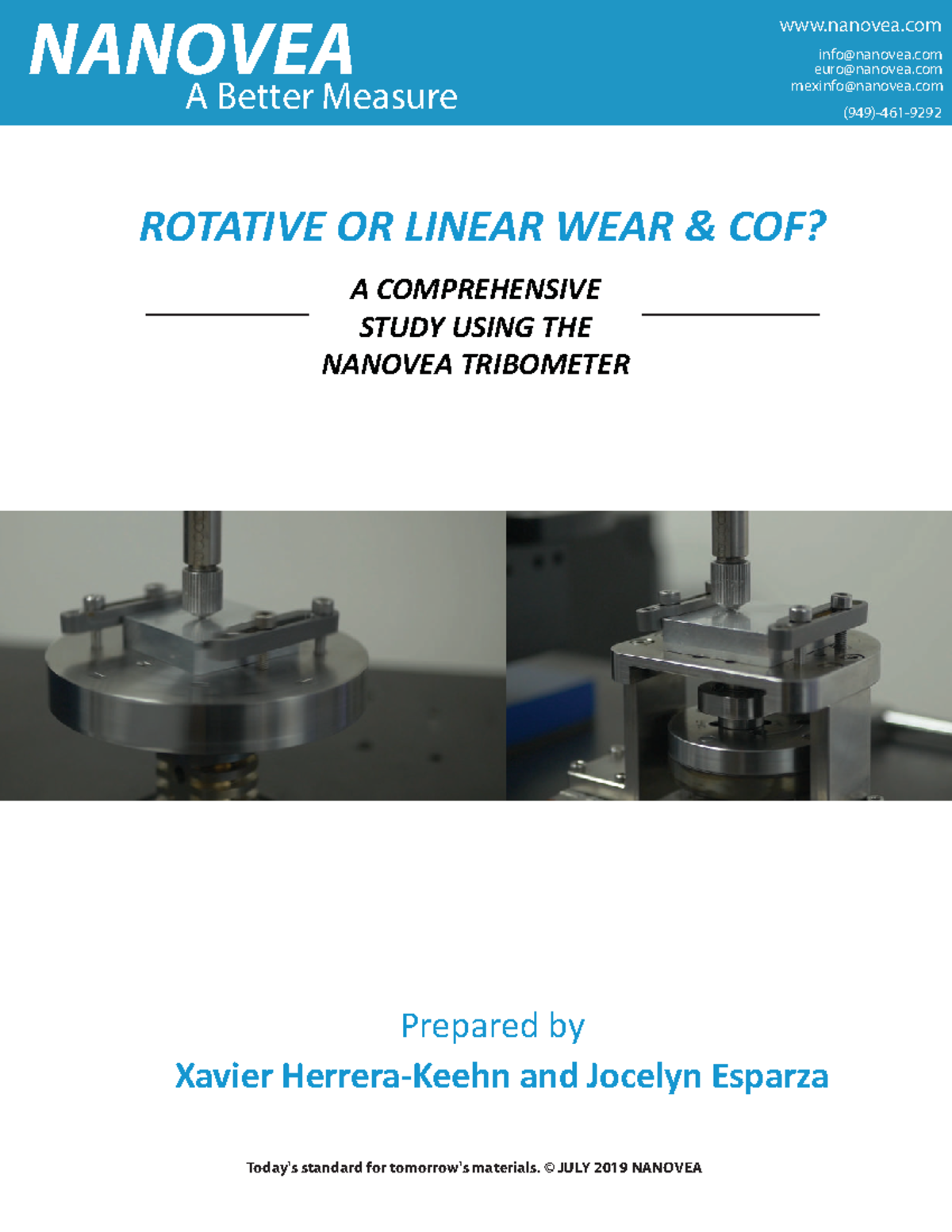 NANOVEA
A Better Measure

www.nanovea.com

info@nanovea.com
euro@nanovea.com
mexinfo@nanovea.com

(949)-461-9292

ROTATIVE OR LINEAR WEAR & COF?

A COMPREHENSIVE STUDY USING THE NANOVEA TRIBOMETER

Prepared by

Xavier Herrera-Keehn and Jocelyn Esparza

Today's standard for tomorrow's materials. © JULY 2019 NANOVEA